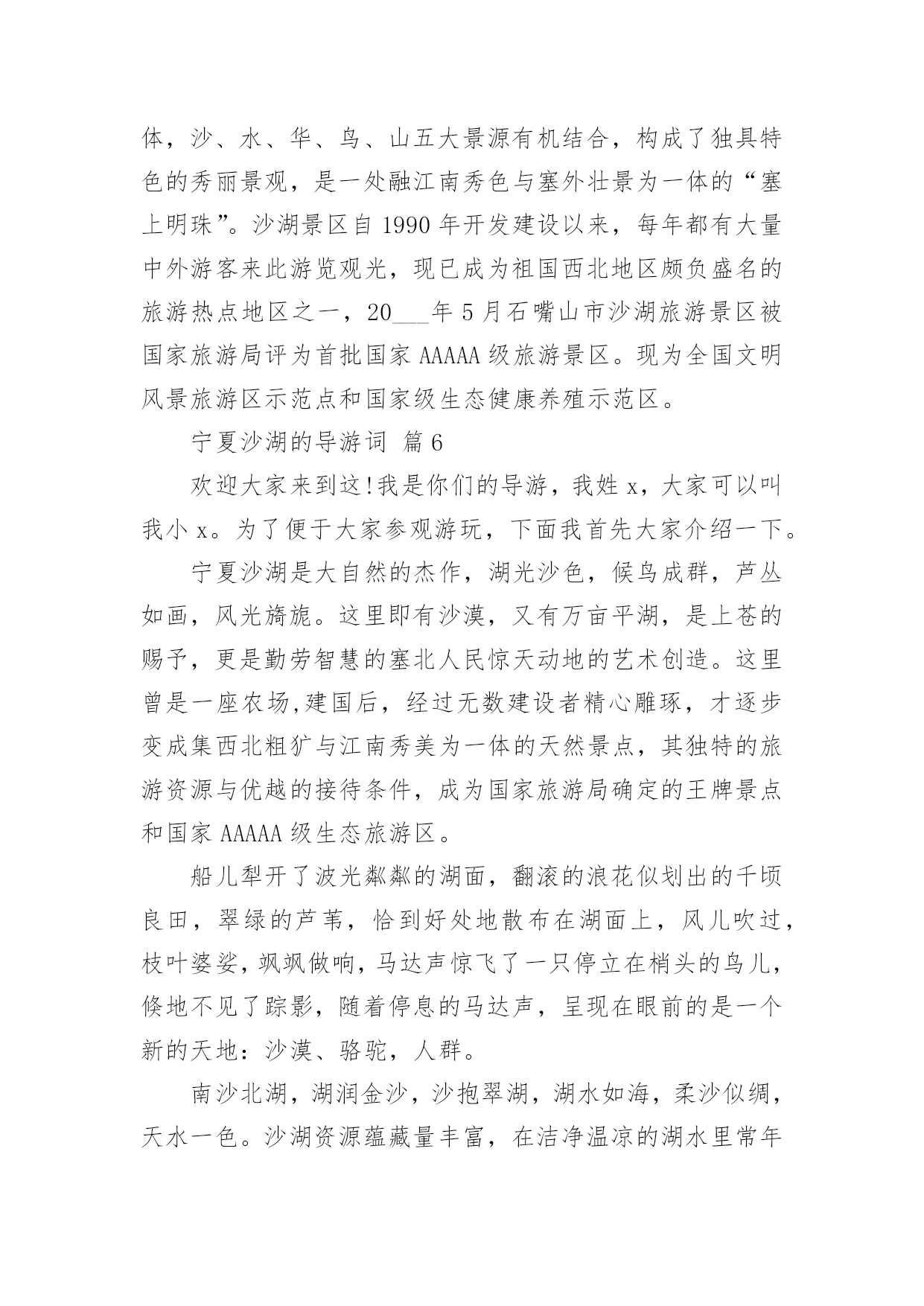 体，沙、水、华、鸟、山五大景源有机结合，构成了独具特色的秀丽景观，是一处融江南秀色与塞外壮景为一体的“塞上明珠”。沙湖景区自 1990 年开发建设以来，每年都有大量中外游客来此游览观光，现已成为祖国西北地区颇负盛名的旅游热点地区之一，20___年 5 月石嘴山市沙湖旅游景区被国家旅游局评为首批国家 AAAAA 级旅游景区。现为全国文明风景旅游区示范点和国家级生态健康养殖示范区。

宁夏沙湖的导游词 篇 6

欢迎大家来到这!我是你们的导游，我姓 x，大家可以叫我小 x。为了便于大家参观游玩，下面我首先大家介绍一下。

宁夏沙湖是大自然的杰作，湖光沙色，候鸟成群，芦丛如画，风光旖旎。这里即有沙漠，又有万亩平湖，是上苍的赐予，更是勤劳智慧的塞北人民惊天动地的艺术创造。这里曾是一座农场,建国后，经过无数建设者精心雕琢，才逐步变成集西北粗犷与江南秀美为一体的天然景点，其独特的旅游资源与优越的接待条件，成为国家旅游局确定的王牌景点和国家 AAAAA 级生态旅游区。

船儿犁开了波光粼粼的湖面，翻滚的浪花似划出的千顷良田，翠绿的芦苇，恰到好处地散布在湖面上，风儿吹过，枝叶婆娑，飒飒做响，马达声惊飞了一只停立在梢头的鸟儿，倏地不见了踪影，随着停息的马达声，呈现在眼前的是一个新的天地：沙漠、骆驼，人群。

南沙北湖，湖润金沙，沙抱翠湖，湖水如海，柔沙似绸，天水一色。沙湖资源蕴藏量丰富，在洁净温凉的湖水里常年